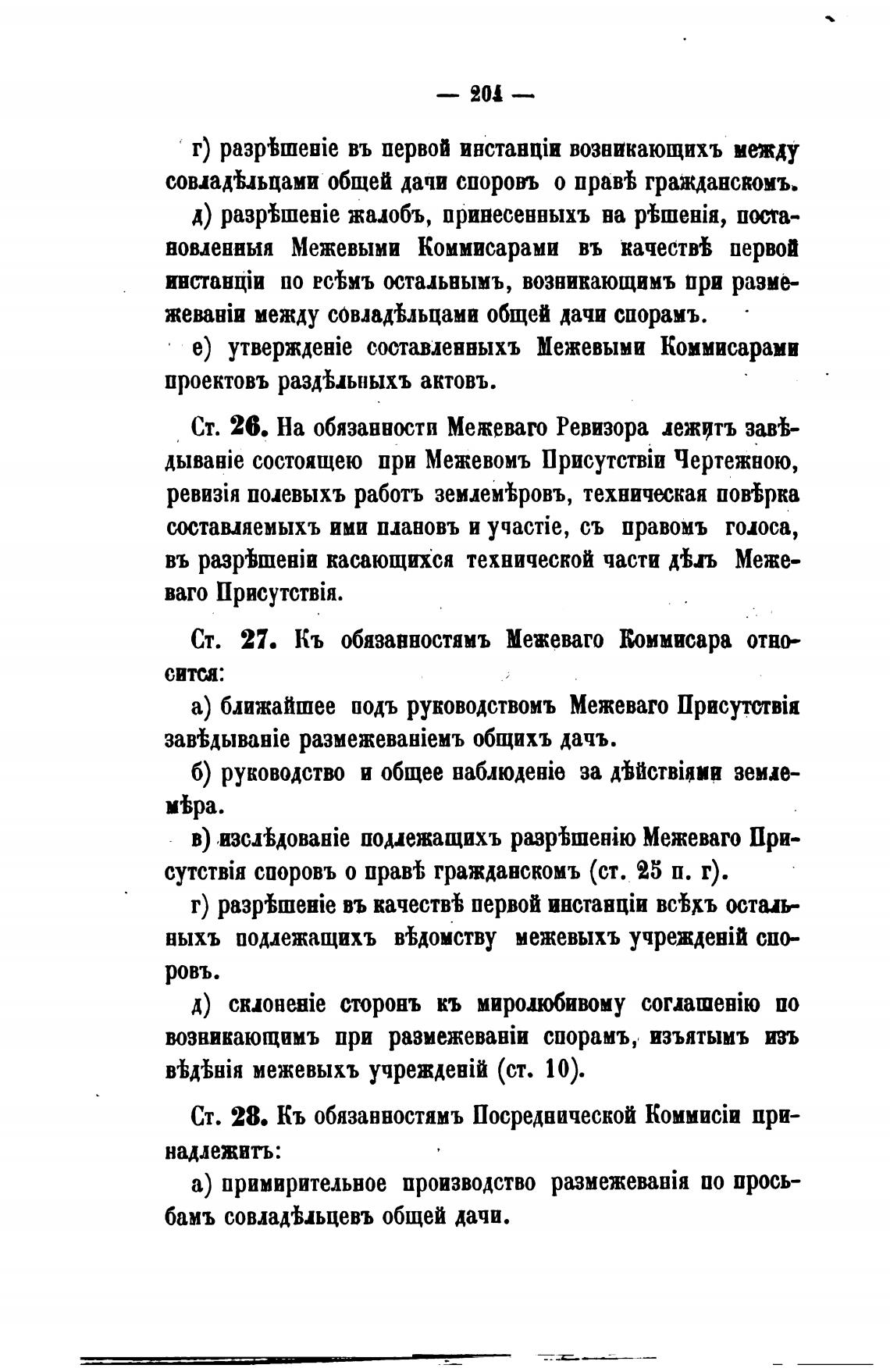 — 204 —

г) разрѣшеніе въ первой инстанціи возникающихъ между совладѣльцами общей дачи споровъ о правѣ гражданскомъ.

д) разрѣшеніе жалобъ, принесенныхъ на рѣшенія, постановленныя Межевыми Коммисарами въ качествѣ первой инстанціи по всѣмъ остальнымъ, возникающимъ при размежеваніи между совладѣльцами общей дачи спорамъ.

е) утвержденіе составленныхъ Межевыми Коммисарами проектовъ раздѣльныхъ актовъ.

Ст. 26. На обязанности Межеваго Ревизора лежитъ завѣдываніе состоящею при Межевомъ Присутствіи Чертежною, ревизія полевыхъ работъ землемѣровъ, техническая повѣрка составляемыхъ ими плановъ и участіе, съ правомъ голоса, въ разрѣшеніи касающихся технической части дѣлъ Межеваго Присутствія.

Ст. 27. Къ обязанностямъ Межеваго Коммисара относится:

а) ближайшее подъ руководствомъ Межеваго Присутствія завѣдываніе размежеваніемъ общихъ дачъ.

б) руководство и общее наблюденіе за дѣйствіями землемѣра.

в) изслѣдованіе подлежащихъ разрѣшенію Межеваго Присутствія споровъ о правѣ гражданскомъ (ст. 25 п. г).

г) разрѣшеніе въ качествѣ первой инстанціи всѣхъ остальныхъ подлежащихъ вѣдомству межевыхъ учрежденій споровъ.

д) склоненіе сторонъ къ миролюбивому соглашенію по возникающимъ при размежеваніи спорамъ, изъятымъ изъ вѣдѣнія межевыхъ учрежденій (ст. 10).

Ст. 28. Къ обязанностямъ Посреднической Коммисіи принадлежитъ:

а) примирительное производство размежеванія по просьбамъ совладѣльцевъ общей дачи.